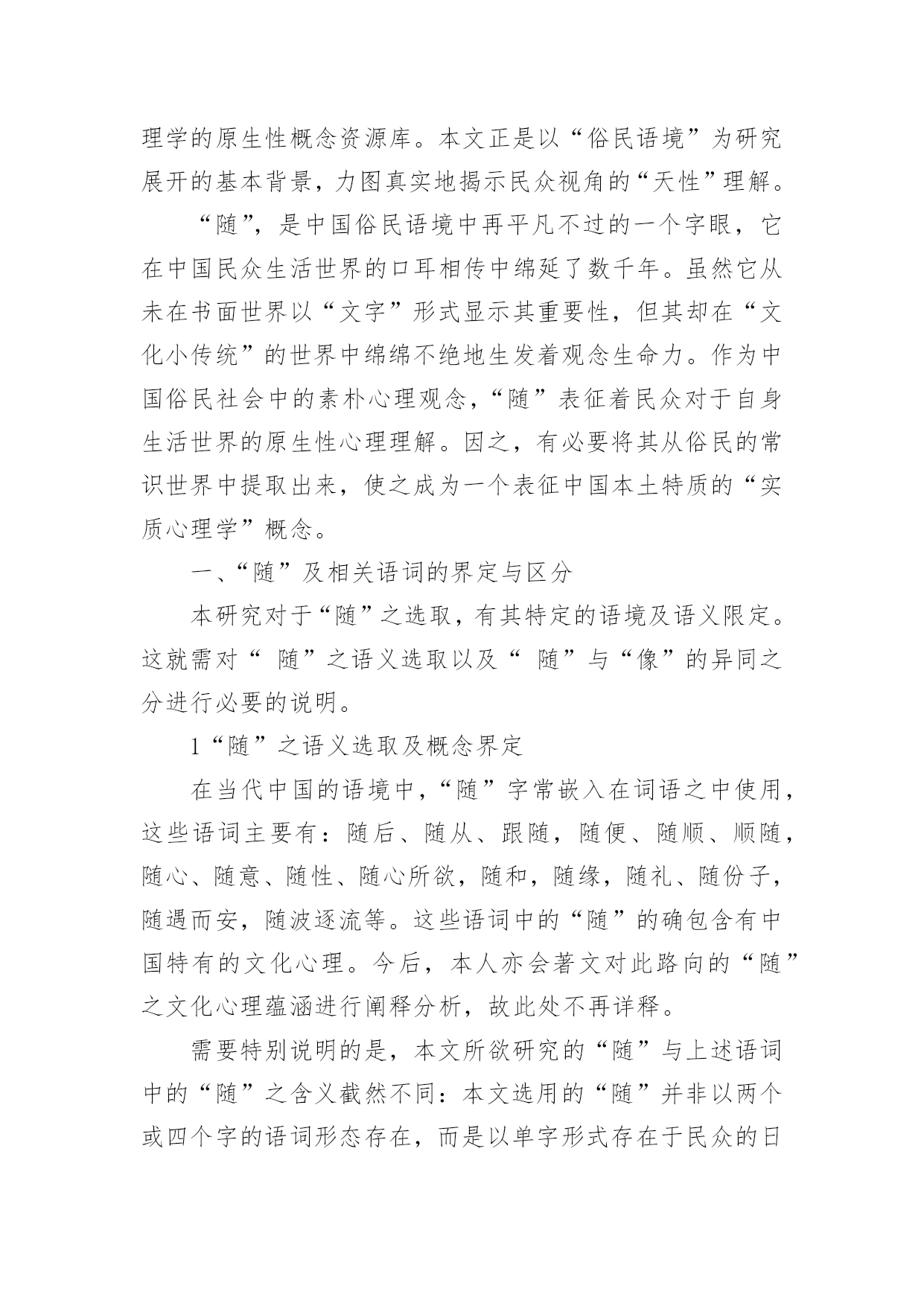 理学的原生性概念资源库。本文正是以“俗民语境”为研究展开的基本背景，力图真实地揭示民众视角的“天性”理解。

“随”，是中国俗民语境中再平凡不过的一个字眼，它在中国民众生活世界的口耳相传中绵延了数千年。虽然它从未在书面世界以“文字”形式显示其重要性，但其却在“文化小传统”的世界中绵绵不绝地生发着观念生命力。作为中国俗民社会中的素朴心理观念，“随”表征着民众对于自身生活世界的原生性心理理解。因之，有必要将其从俗民的常识世界中提取出来，使之成为一个表征中国本土特质的“实质心理学”概念。

一、“随”及相关语词的界定与区分

本研究对于“随”之选取，有其特定的语境及语义限定。这就需对“ 随”之语义选取以及“ 随”与“像”的异同之分进行必要的说明。

1“随”之语义选取及概念界定

在当代中国的语境中，“随”字常嵌入在词语之中使用，这些语词主要有：随后、随从、跟随，随便、随顺、顺随，随心、随意、随性、随心所欲，随和，随缘，随礼、随份子，随遇而安，随波逐流等。这些语词中的“随”的确包含有中国特有的文化心理。今后，本人亦会著文对此路向的“随”之文化心理蕴涵进行阐释分析，故此处不再详释。

需要特别说明的是，本文所欲研究的“随”与上述语词中的“随”之含义截然不同：本文选用的“随”并非以两个或四个字的语词形态存在，而是以单字形式存在于民众的日